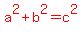 $a^2+b^2=c^2$